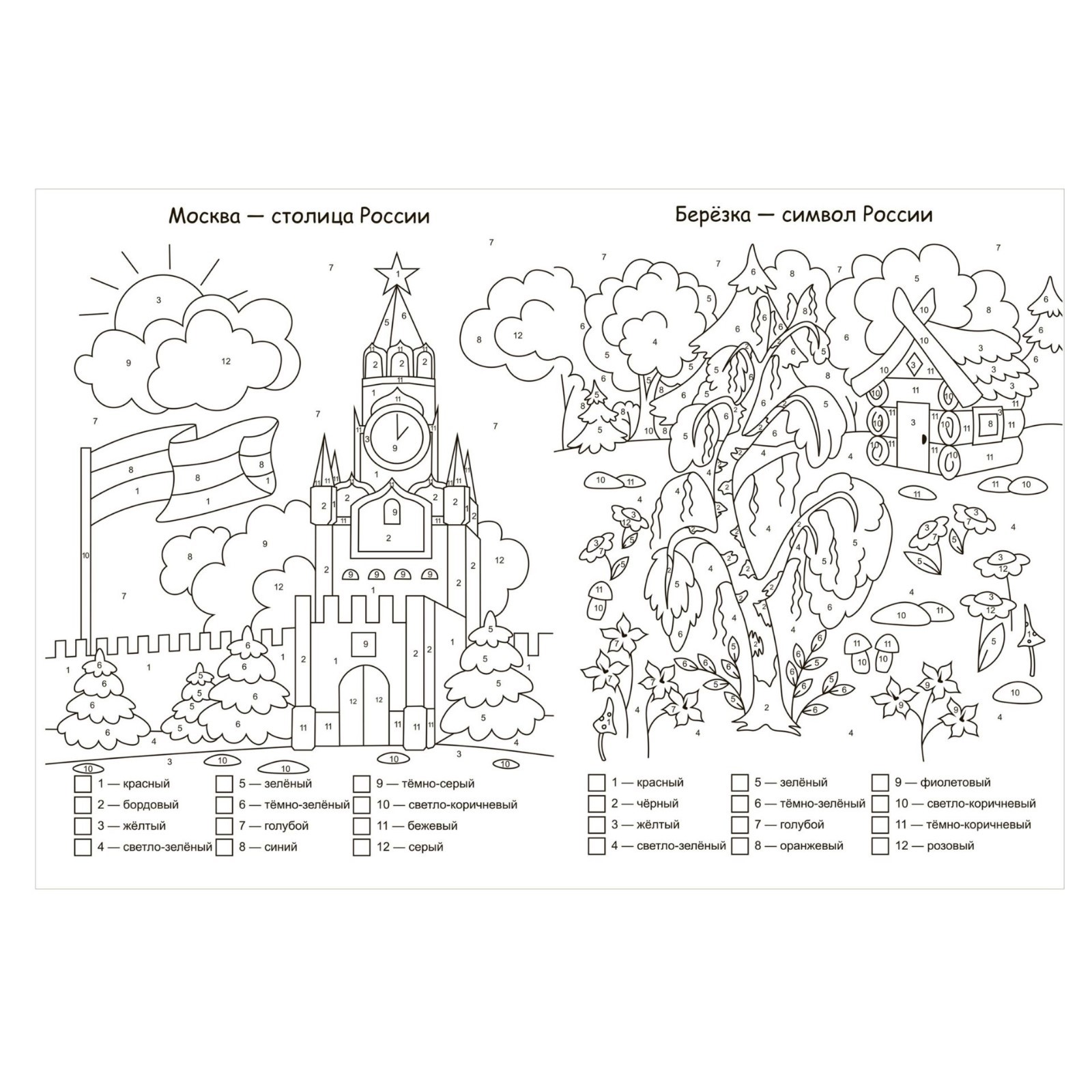 Москва — столица России

1 — красный
2 — бордовый
3 — жёлтый
4 — светло-зелёный

5 — зелёный
6 — тёмно-зелёный
7 — голубой
8 — синий

9 — тёмно-серый
10 — светло-коричневый
11 — бежевый
12 — серый

Берёзка — символ России

1 — красный
2 — чёрный
3 — жёлтый
4 — светло-зелёный

5 — зелёный
6 — тёмно-зелёный
7 — голубой
8 — оранжевый

9 — фиолетовый
10 — светло-коричневый
11 — тёмно-коричневый
12 — розовый